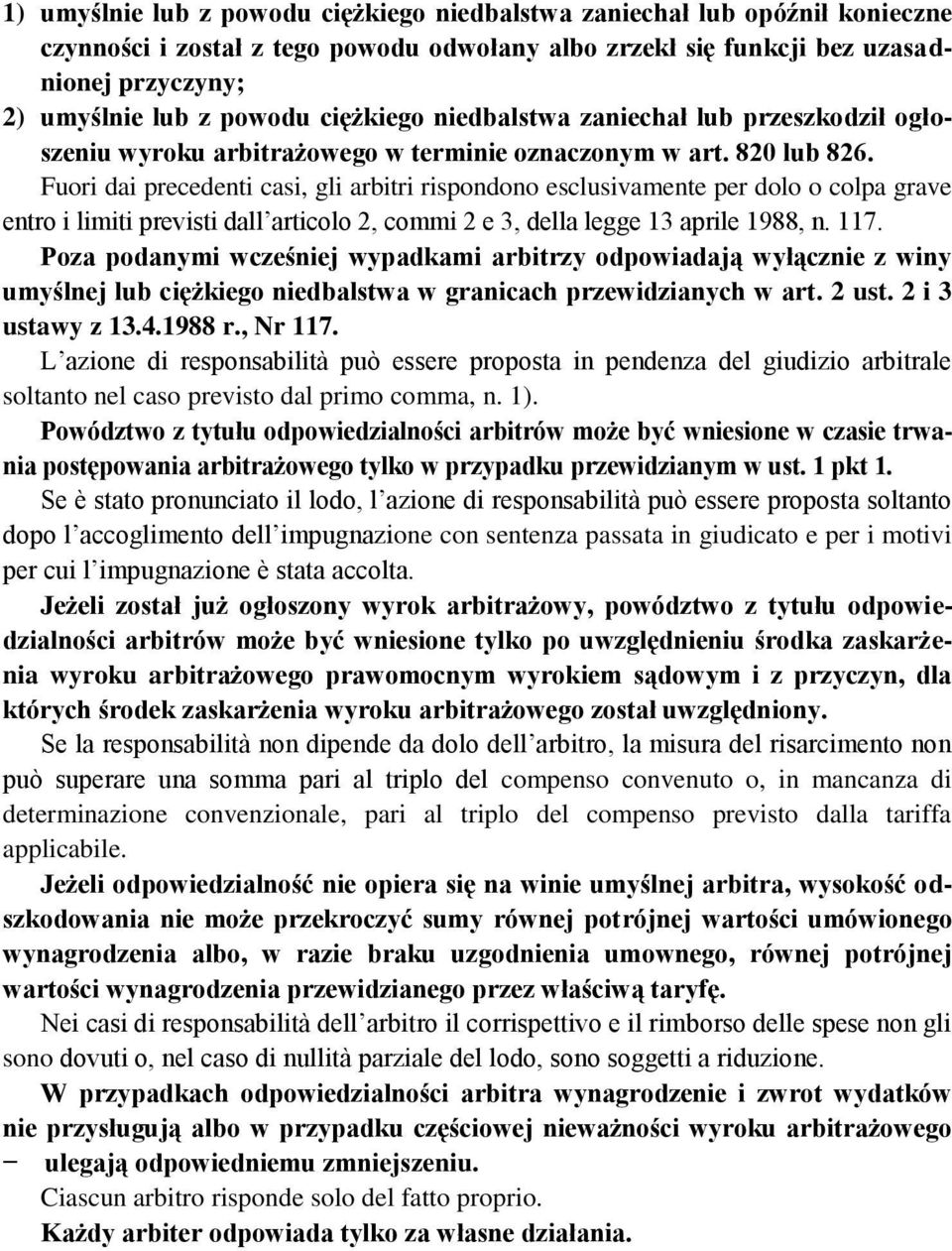 1) umyślnie lub z powodu ciężkiego niedbalstwa zaniechał lub opóźnił konieczne czynności i został z tego powodu odwołany albo zrzekł się funkcji bez uzasadnionej przyczyny;
2) umyślnie lub z powodu ciężkiego niedbalstwa zaniechał lub przeszkodził ogłoszeniu wyroku arbitrażowego w terminie oznaczonym w art. 820 lub 826.

Fuori dai precedenti casi, gli arbitri rispondono esclusivamente per dolo o colpa grave entro i limiti previsti dall'articolo 2, commi 2 e 3, della legge 13 aprile 1988, n. 117.

Poza podanymi wcześniej wypadkami arbitrzy odpowiadają wyłącznie z winy umyślnej lub ciężkiego niedbalstwa w granicach przewidzianych w art. 2 ust. 2 i 3 ustawy z 13.4.1988 r., Nr 117.

L'azione di responsabilità può essere proposta in pendenza del giudizio arbitrale soltanto nel caso previsto dal primo comma, n. 1).

Powództwo z tytułu odpowiedzialności arbitrów może być wniesione w czasie trwania postępowania arbitrażowego tylko w przypadku przewidzianym w ust. 1 pkt 1.

Se è stato pronunciato il lodo, l'azione di responsabilità può essere proposta soltanto dopo l'accoglimento dell'impugnazione con sentenza passata in giudicato e per i motivi per cui l'impugnazione è stata accolta.

Jeżeli został już ogłoszony wyrok arbitrażowy, powództwo z tytułu odpowiedzialności arbitrów może być wniesione tylko po uwzględnieniu środka zaskarżenia wyroku arbitrażowego prawomocnym wyrokiem sądowym i z przyczyn, dla których środek zaskarżenia wyroku arbitrażowego został uwzględniony.

Se la responsabilità non dipende da dolo dell'arbitro, la misura del risarcimento non può superare una somma pari al triplo del compenso convenuto o, in mancanza di determinazione convenzionale, pari al triplo del compenso previsto dalla tariffa applicabile.

Jeżeli odpowiedzialność nie opiera się na winie umyślnej arbitra, wysokość odszkodowania nie może przekroczyć sumy równej potrójnej wartości umówionego wynagrodzenia albo, w razie braku uzgodnienia umownego, równej potrójnej wartości wynagrodzenia przewidzianego przez właściwą taryfę.

Nei casi di responsabilità dell'arbitro il corrispettivo e il rimborso delle spese non gli sono dovuti o, nel caso di nullità parziale del lodo, sono soggetti a riduzione.

W przypadkach odpowiedzialności arbitra wynagrodzenie i zwrot wydatków nie przysługują albo w przypadku częściowej nieważności wyroku arbitrażowego − ulegają odpowiedniemu zmniejszeniu.

Ciascun arbitro risponde solo del fatto proprio.

Każdy arbiter odpowiada tylko za własne działania.